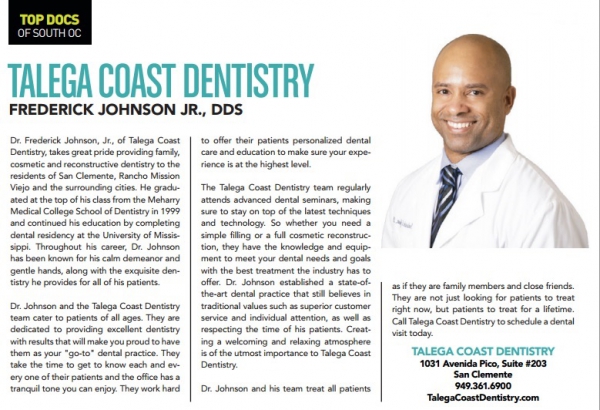 TOP DOCS
OF SOUTH OC

TALEGA COAST DENTISTRY
FREDERICK JOHNSON JR., DDS

Dr. Frederick Johnson, Jr., of Talega Coast Dentistry, takes great pride providing family, cosmetic and reconstructive dentistry to the residents of San Clemente, Rancho Mission Viejo and the surrounding cities. He graduated at the top of his class from the Meharry Medical College School of Dentistry in 1999 and continued his education by completing dental residency at the University of Mississippi. Throughout his career, Dr. Johnson has been known for his calm demeanor and gentle hands, along with the exquisite dentistry he provides for all of his patients.

Dr. Johnson and the Talega Coast Dentistry team cater to patients of all ages. They are dedicated to providing excellent dentistry with results that will make you proud to have them as your "go-to" dental practice. They take the time to get to know each and every one of their patients and the office has a tranquil tone you can enjoy. They work hard to offer their patients personalized dental care and education to make sure your experience is at the highest level.

The Talega Coast Dentistry team regularly attends advanced dental seminars, making sure to stay on top of the latest techniques and technology. So whether you need a simple filling or a full cosmetic reconstruction, they have the knowledge and equipment to meet your dental needs and goals with the best treatment the industry has to offer. Dr. Johnson established a state-of-the-art dental practice that still believes in traditional values such as superior customer service and individual attention, as well as respecting the time of his patients. Creating a welcoming and relaxing atmosphere is of the utmost importance to Talega Coast Dentistry.

Dr. Johnson and his team treat all patients as if they are family members and close friends. They are not just looking for patients to treat right now, but patients to treat for a lifetime. Call Talega Coast Dentistry to schedule a dental visit today.

TALEGA COAST DENTISTRY
1031 Avenida Pico, Suite #203
San Clemente
949.361.6900
TalegaCoastDentistry.com